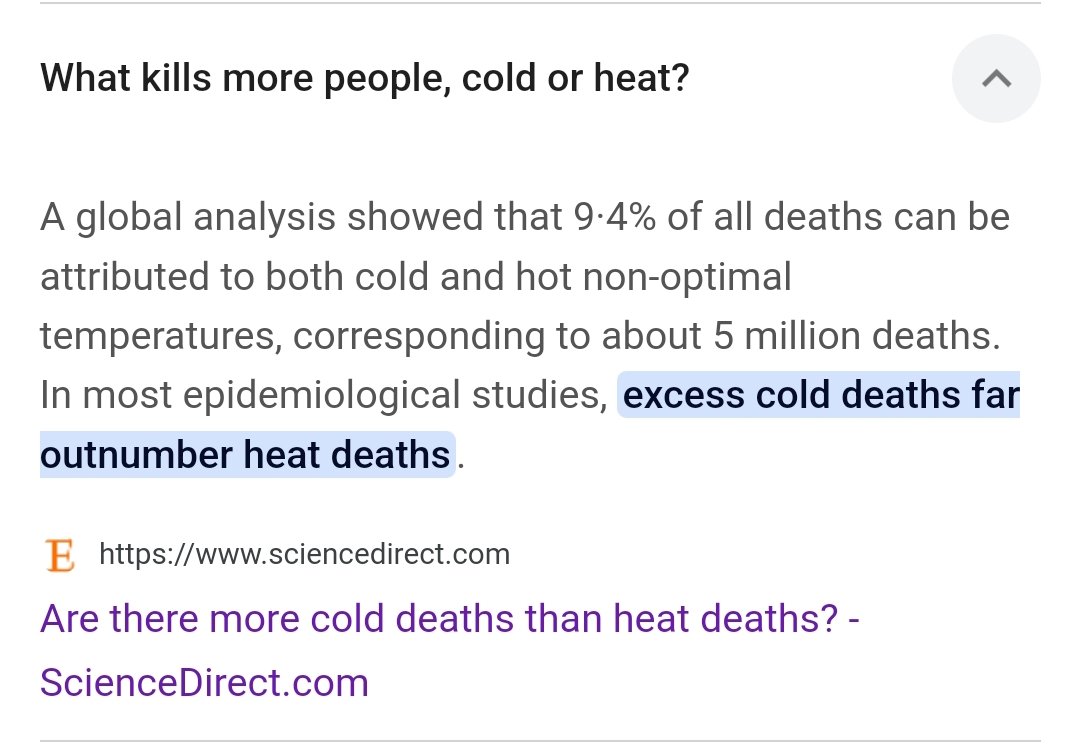 What kills more people, cold or heat?

A global analysis showed that 9·4% of all deaths can be attributed to both cold and hot non-optimal temperatures, corresponding to about 5 million deaths. In most epidemiological studies, excess cold deaths far outnumber heat deaths.

E https://www.sciencedirect.com

Are there more cold deaths than heat deaths? - ScienceDirect.com